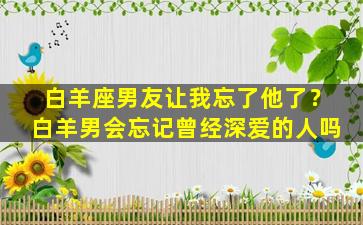 白羊座男友让我忘了他了？
白羊男会忘记曾经深爱的人吗